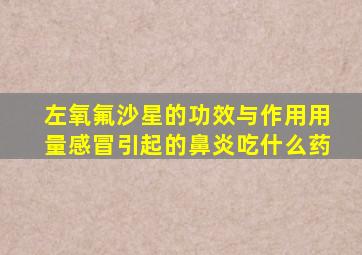 左氧氟沙星的功效与作用用量感冒引起的鼻炎吃什么药